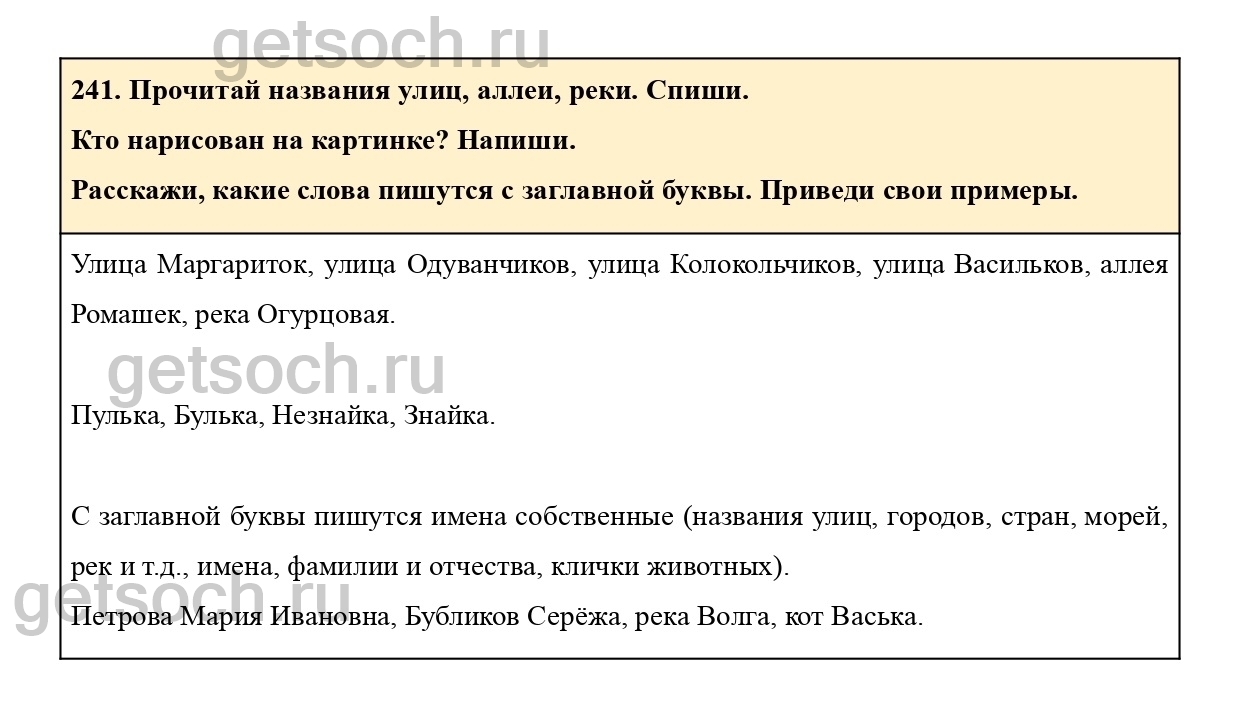 getsoch.ru

241. Прочитай названия улиц, аллеи, реки. Спиши.

Кто нарисован на картинке? Напиши.

Расскажи, какие слова пишутся с заглавной буквы. Приведи свои примеры.

Улица Маргариток, улица Одуванчиков, улица Колокольчиков, улица Васильков, аллея Ромашек, река Огурцовая.

getsoch.ru

Пулька, Булька, Незнайка, Знайка.

С заглавной буквы пишутся имена собственные (названия улиц, городов, стран, морей, рек и т.д., имена, фамилии и отчества, клички животных).

getsoch.ru

Петрова Мария Ивановна, Бубликов Серёжа, река Волга, кот Васька.